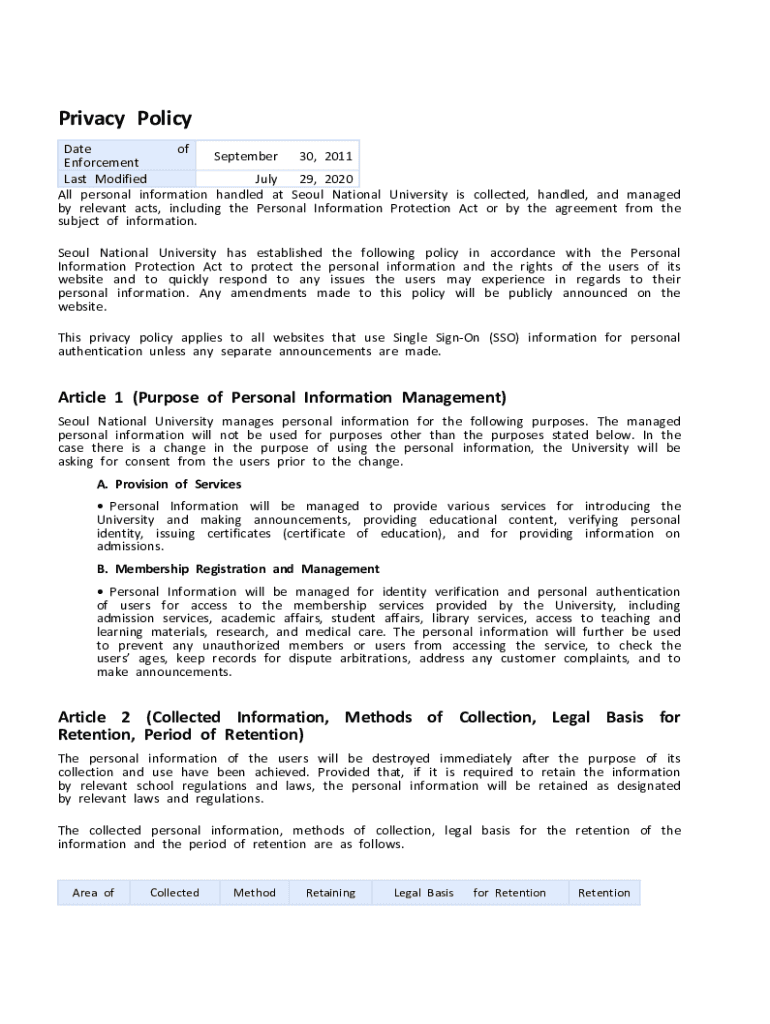 Privacy Policy

| Date of Enforcement | September 30, 2011 |
|---|---|
| Last Modified | July 29, 2020 |

All personal information handled at Seoul National University is collected, handled, and managed by relevant acts, including the Personal Information Protection Act or by the agreement from the subject of information.

Seoul National University has established the following policy in accordance with the Personal Information Protection Act to protect the personal information and the rights of the users of its website and to quickly respond to any issues the users may experience in regards to their personal information. Any amendments made to this policy will be publicly announced on the website.

This privacy policy applies to all websites that use Single Sign-On (SSO) information for personal authentication unless any separate announcements are made.

Article 1 (Purpose of Personal Information Management)

Seoul National University manages personal information for the following purposes. The managed personal information will not be used for purposes other than the purposes stated below. In the case there is a change in the purpose of using the personal information, the University will be asking for consent from the users prior to the change.

A. Provision of Services

• Personal Information will be managed to provide various services for introducing the University and making announcements, providing educational content, verifying personal identity, issuing certificates (certificate of education), and for providing information on admissions.

B. Membership Registration and Management

• Personal Information will be managed for identity verification and personal authentication of users for access to the membership services provided by the University, including admission services, academic affairs, student affairs, library services, access to teaching and learning materials, research, and medical care. The personal information will further be used to prevent any unauthorized members or users from accessing the service, to check the users' ages, keep records for dispute arbitrations, address any customer complaints, and to make announcements.

Article 2 (Collected Information, Methods of Collection, Legal Basis for Retention, Period of Retention)

The personal information of the users will be destroyed immediately after the purpose of its collection and use have been achieved. Provided that, if it is required to retain the information by relevant school regulations and laws, the personal information will be retained as designated by relevant laws and regulations.

The collected personal information, methods of collection, legal basis for the retention of the information and the period of retention are as follows.

| Area of | Collected | Method | Retaining | Legal Basis for Retention | Retention |
|---|---|---|---|---|---|